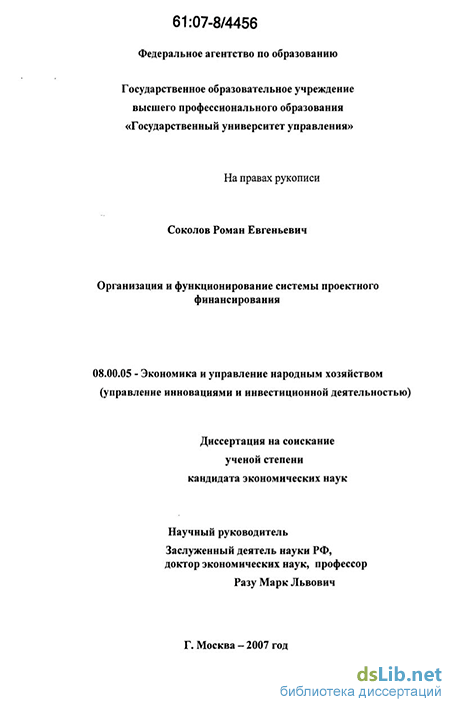 61:07-8/4456

Федеральное агентство по образованию

Государственное образовательное учреждение высшего профессионального образования «Государственный университет управления»

На правах рукописи

Соколов Роман Евгеньевич

Организация и функционирование системы проектного финансирования

08.00.05 - Экономика и управление народным хозяйством (управление инновациями и инвестиционной деятельностью)

Диссертация на соискание ученой степени кандидата экономических наук

Научный руководитель
Заслуженный деятель науки РФ, доктор экономических наук, профессор
Разу Марк Львович

Г. Москва – 2007 год

dsLib.net
библиотека диссертаций